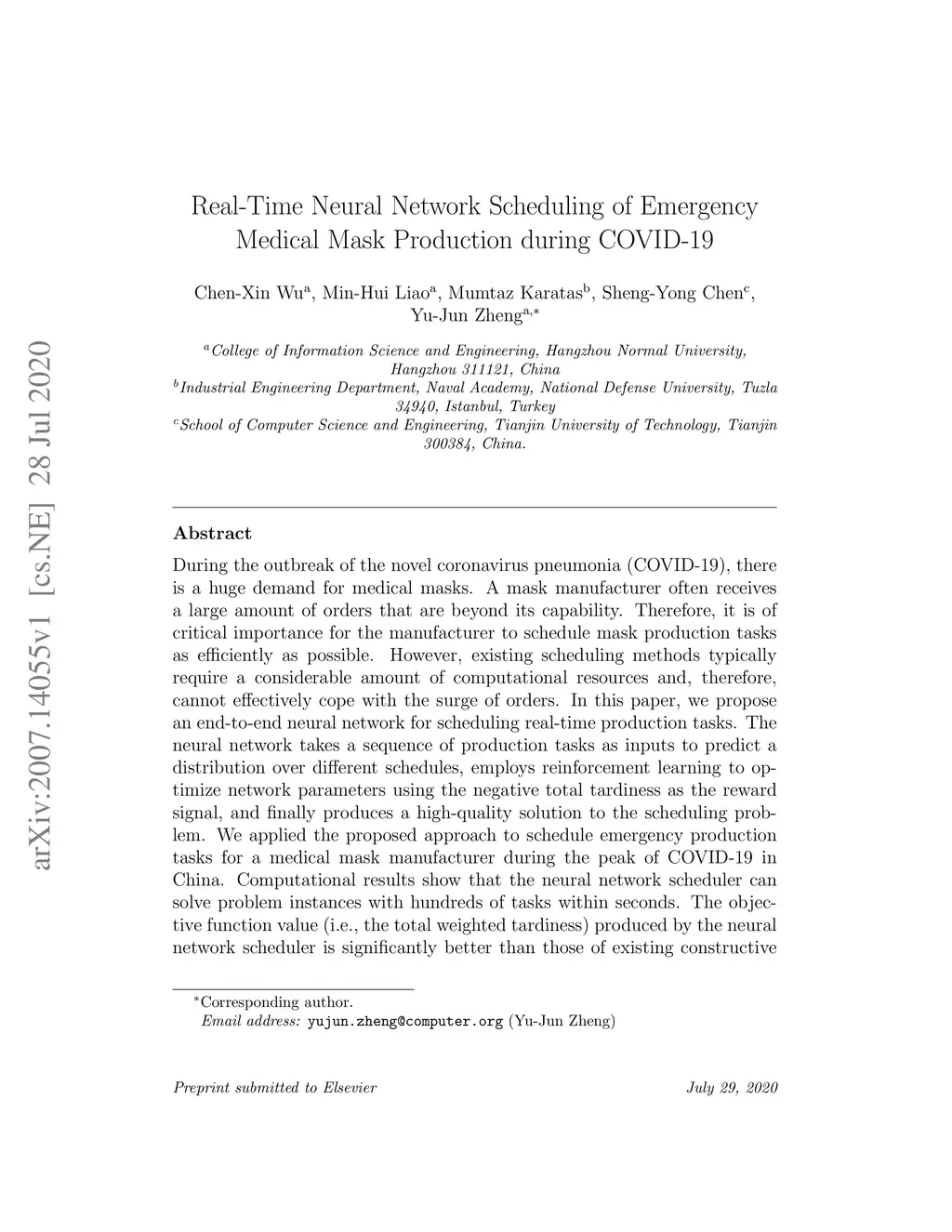 arXiv:2007.14055v1 [cs.NE] 28 Jul 2020

Real-Time Neural Network Scheduling of Emergency Medical Mask Production during COVID-19

Chen-Xin Wu$^a$, Min-Hui Liao$^a$, Mumtaz Karatas$^b$, Sheng-Yong Chen$^c$, Yu-Jun Zheng$^{a,*}$

$^a$College of Information Science and Engineering, Hangzhou Normal University, Hangzhou 311121, China
$^b$Industrial Engineering Department, Naval Academy, National Defense University, Tuzla 34940, Istanbul, Turkey
$^c$School of Computer Science and Engineering, Tianjin University of Technology, Tianjin 300384, China.

Abstract

During the outbreak of the novel coronavirus pneumonia (COVID-19), there is a huge demand for medical masks. A mask manufacturer often receives a large amount of orders that are beyond its capability. Therefore, it is of critical importance for the manufacturer to schedule mask production tasks as efficiently as possible. However, existing scheduling methods typically require a considerable amount of computational resources and, therefore, cannot effectively cope with the surge of orders. In this paper, we propose an end-to-end neural network for scheduling real-time production tasks. The neural network takes a sequence of production tasks as inputs to predict a distribution over different schedules, employs reinforcement learning to optimize network parameters using the negative total tardiness as the reward signal, and finally produces a high-quality solution to the scheduling problem. We applied the proposed approach to schedule emergency production tasks for a medical mask manufacturer during the peak of COVID-19 in China. Computational results show that the neural network scheduler can solve problem instances with hundreds of tasks within seconds. The objective function value (i.e., the total weighted tardiness) produced by the neural network scheduler is significantly better than those of existing constructive

$^*$Corresponding author.
Email address: yujun.zheng@computer.org (Yu-Jun Zheng)

Preprint submitted to Elsevier July 29, 2020